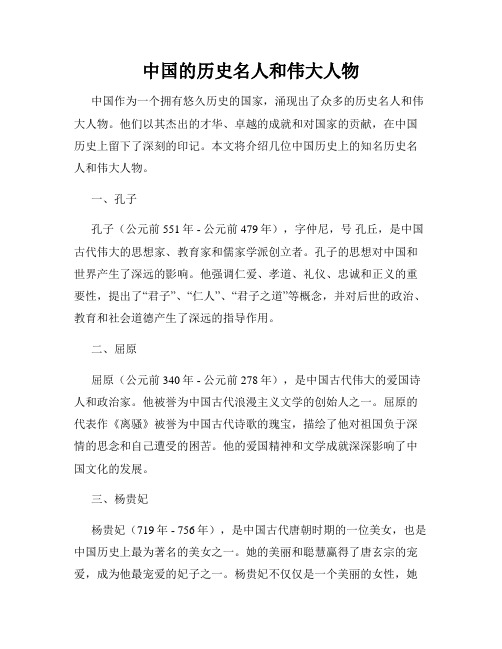 中国的历史名人和伟大人物

中国作为一个拥有悠久历史的国家，涌现出了众多的历史名人和伟大人物。他们以其杰出的才华、卓越的成就和对国家的贡献，在中国历史上留下了深刻的印记。本文将介绍几位中国历史上的知名历史名人和伟大人物。

一、孔子

孔子（公元前 551 年 - 公元前 479 年），字仲尼，号 孔丘，是中国古代伟大的思想家、教育家和儒家学派创立者。孔子的思想对中国和世界产生了深远的影响。他强调仁爱、孝道、礼仪、忠诚和正义的重要性，提出了“君子”、“仁人”、“君子之道”等概念，并对后世的政治、教育和社会道德产生了深远的指导作用。

二、屈原

屈原（公元前 340 年 - 公元前 278 年），是中国古代伟大的爱国诗人和政治家。他被誉为中国古代浪漫主义文学的创始人之一。屈原的代表作《离骚》被誉为中国古代诗歌的瑰宝，描绘了他对祖国负于深情的思念和自己遭受的困苦。他的爱国精神和文学成就深深影响了中国文化的发展。

三、杨贵妃

杨贵妃（719 年 - 756 年），是中国古代唐朝时期的一位美女，也是中国历史上最为著名的美女之一。她的美丽和聪慧赢得了唐玄宗的宠爱，成为他最宠爱的妃子之一。杨贵妃不仅仅是一个美丽的女性，她